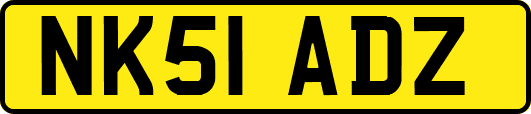 NK51 ADZ